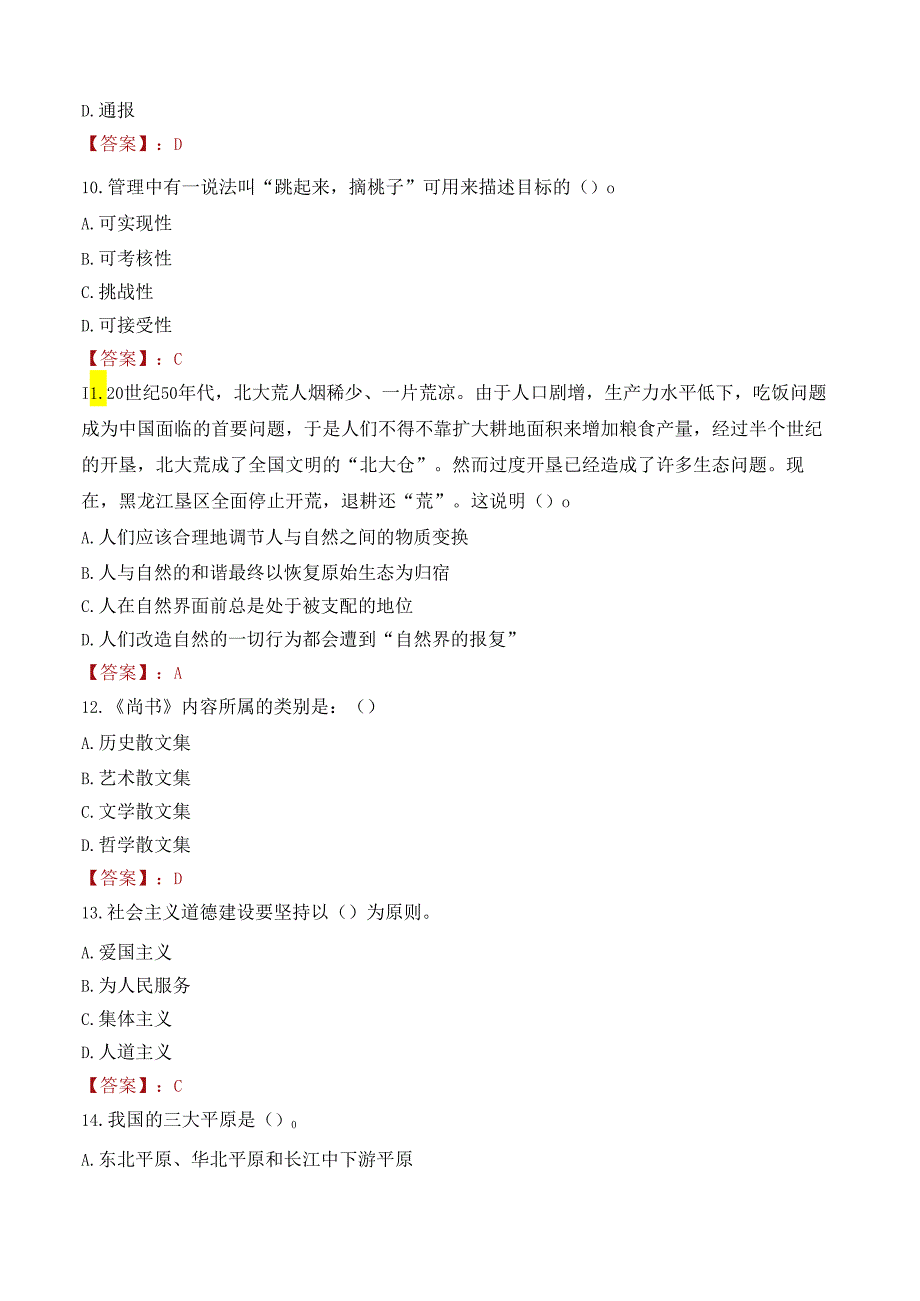 D.通报

【答案】：D

10.管理中有一说法叫“跳起来，摘桃子”可用来描述目标的（）o

A.可实现性

B.可考核性

C.挑战性

D.可接受性

【答案】：C

I1.20世纪50年代，北大荒人烟稀少、一片荒凉。由于人口剧增，生产力水平低下，吃饭问题成为中国面临的首要问题，于是人们不得不靠扩大耕地面积来增加粮食产量，经过半个世纪的开垦，北大荒成了全国文明的“北大仓”。然而过度开垦已经造成了许多生态问题。现在，黑龙江垦区全面停止开荒，退耕还“荒”。这说明（）o

A.人们应该合理地调节人与自然之间的物质变换

B.人与自然的和谐最终以恢复原始生态为归宿

C.人在自然界面前总是处于被支配的地位

D.人们改造自然的一切行为都会遭到“自然界的报复”

【答案】：A

12.《尚书》内容所属的类别是：（）

A.历史散文集

B.艺术散文集

C.文学散文集

D.哲学散文集

【答案】：D

13.社会主义道德建设要坚持以（）为原则。

A.爱国主义

B.为人民服务

C.集体主义

D.人道主义

【答案】：C

14.我国的三大平原是（）o

A.东北平原、华北平原和长江中下游平原